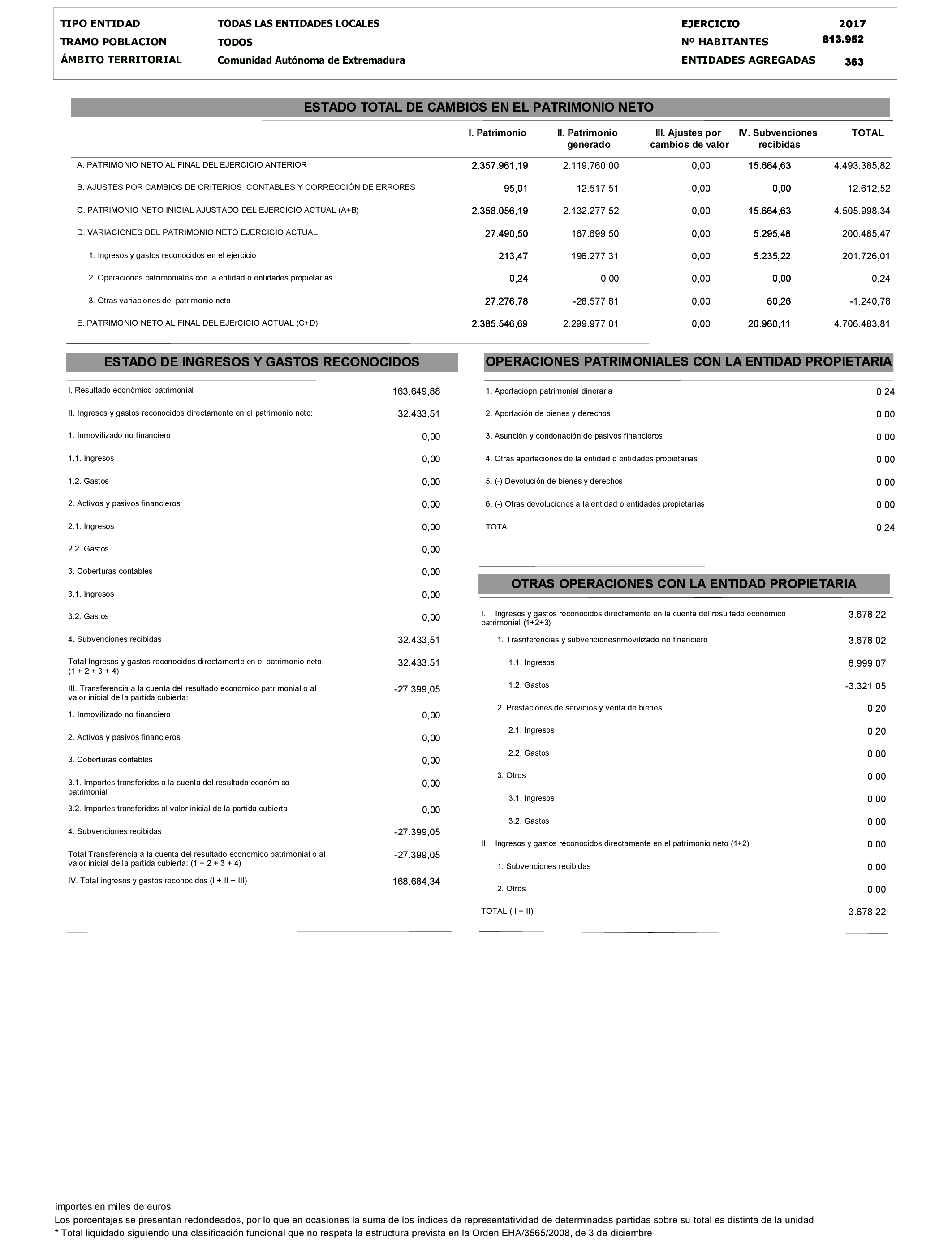 TIPO ENTIDAD TODAS LAS ENTIDADES LOCALES
TRAMO POBLACION TODOS
ÁMBITO TERRITORIAL Comunidad Autónoma de Extremadura

EJERCICIO 2017
Nº HABITANTES 813.952
ENTIDADES AGREGADAS 363

ESTADO TOTAL DE CAMBIOS EN EL PATRIMONIO NETO

| | I. Patrimonio | II. Patrimonio generado | III. Ajustes por cambios de valor | IV. Subvenciones recibidas | TOTAL |
|---|---|---|---|---|---|
| A. PATRIMONIO NETO AL FINAL DEL EJERCICIO ANTERIOR | 2.357.961,19 | 2.119.760,00 | 0,00 | 15.664,63 | 4.493.385,82 |
| B. AJUSTES POR CAMBIOS DE CRITERIOS CONTABLES Y CORRECCIÓN DE ERRORES | 95,01 | 12.517,51 | 0,00 | 0,00 | 12.612,52 |
| C. PATRIMONIO NETO INICIAL AJUSTADO DEL EJERCICIO ACTUAL (A+B) | 2.358.056,19 | 2.132.277,52 | 0,00 | 15.664,63 | 4.505.998,34 |
| D. VARIACIONES DEL PATRIMONIO NETO EJERCICIO ACTUAL | 27.490,50 | 167.699,50 | 0,00 | 5.295,48 | 200.485,47 |
| 1. Ingresos y gastos reconocidos en el ejercicio | 213,47 | 196.277,31 | 0,00 | 5.235,22 | 201.726,01 |
| 2. Operaciones patrimoniales con la entidad o entidades propietarias | 0,24 | 0,00 | 0,00 | 0,00 | 0,24 |
| 3. Otras variaciones del patrimonio neto | 27.276,78 | -28.577,81 | 0,00 | 60,26 | -1.240,78 |
| E. PATRIMONIO NETO AL FINAL DEL EJErCICIO ACTUAL (C+D) | 2.385.546,69 | 2.299.977,01 | 0,00 | 20.960,11 | 4.706.483,81 |

ESTADO DE INGRESOS Y GASTOS RECONOCIDOS

| | |
|---|---|
| I. Resultado económico patrimonial | 163.649,88 |
| II. Ingresos y gastos reconocidos directamente en el patrimonio neto: | 32.433,51 |
| 1. Inmovilizado no financiero | 0,00 |
| 1.1. Ingresos | 0,00 |
| 1.2. Gastos | 0,00 |
| 2. Activos y pasivos financieros | 0,00 |
| 2.1. Ingresos | 0,00 |
| 2.2. Gastos | 0,00 |
| 3. Coberturas contables | 0,00 |
| 3.1. Ingresos | 0,00 |
| 3.2. Gastos | 0,00 |
| 4. Subvenciones recibidas | 32.433,51 |
| Total Ingresos y gastos reconocidos directamente en el patrimonio neto: (1 + 2 + 3 + 4) | 32.433,51 |
| III. Transferencia a la cuenta del resultado economico patrimonial o al valor inicial de la partida cubierta: | -27.399,05 |
| 1. Inmovilizado no financiero | 0,00 |
| 2. Activos y pasivos financieros | 0,00 |
| 3. Coberturas contables | 0,00 |
| 3.1. Importes transferidos a la cuenta del resultado económico patrimonial | 0,00 |
| 3.2. Importes transferidos al valor inicial de la partida cubierta | 0,00 |
| 4. Subvenciones recibidas | -27.399,05 |
| Total Transferencia a la cuenta del resultado economico patrimonial o al valor inicial de la partida cubierta: (1 + 2 + 3 + 4) | -27.399,05 |
| IV. Total ingresos y gastos reconocidos (I + II + III) | 168.684,34 |

OPERACIONES PATRIMONIALES CON LA ENTIDAD PROPIETARIA

| | |
|---|---|
| 1. Aportaciópn patrimonial dineraria | 0,24 |
| 2. Aportación de bienes y derechos | 0,00 |
| 3. Asunción y condonación de pasivos financieros | 0,00 |
| 4. Otras aportaciones de la entidad o entidades propietarias | 0,00 |
| 5. (-) Devolución de bienes y derechos | 0,00 |
| 6. (-) Otras devoluciones a la entidad o entidades propietarias | 0,00 |
| TOTAL | 0,24 |

OTRAS OPERACIONES CON LA ENTIDAD PROPIETARIA

| | |
|---|---|
| I. Ingresos y gastos reconocidos directamente en la cuenta del resultado económico patrimonial (1+2+3) | 3.678,22 |
| 1. Trasnferencias y subvencionesnmovilizado no financiero | 3.678,02 |
| 1.1. Ingresos | 6.999,07 |
| 1.2. Gastos | -3.321,05 |
| 2. Prestaciones de servicios y venta de bienes | 0,20 |
| 2.1. Ingresos | 0,20 |
| 2.2. Gastos | 0,00 |
| 3. Otros | 0,00 |
| 3.1. Ingresos | 0,00 |
| 3.2. Gastos | 0,00 |
| II. Ingresos y gastos reconocidos directamente en el patrimonio neto (1+2) | 0,00 |
| 1. Subvenciones recibidas | 0,00 |
| 2. Otros | 0,00 |
| TOTAL ( I + II) | 3.678,22 |

importes en miles de euros
Los porcentajes se presentan redondeados, por lo que en ocasiones la suma de los índices de representatividad de determinadas partidas sobre su total es distinta de la unidad
* Total liquidado siguiendo una clasificación funcional que no respeta la estructura prevista en la Orden EHA/3565/2008, de 3 de diciembre